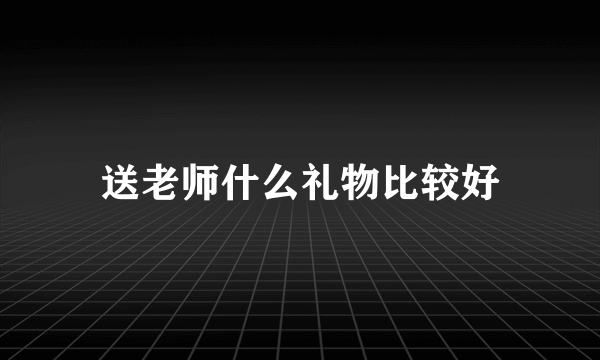 送老师什么礼物比较好